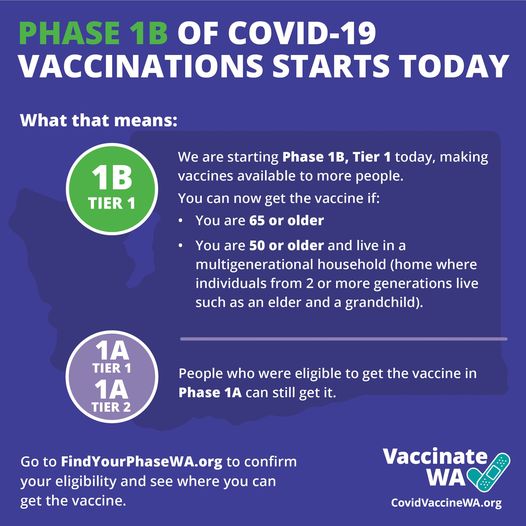 PHASE 1B OF COVID-19 VACCINATIONS STARTS TODAY

What that means:

1B
TIER 1

We are starting Phase 1B, Tier 1 today, making vaccines available to more people.

You can now get the vaccine if:

• You are 65 or older

• You are 50 or older and live in a multigenerational household (home where individuals from 2 or more generations live such as an elder and a grandchild).

1A
TIER 1
1A
TIER 2

People who were eligible to get the vaccine in Phase 1A can still get it.

Go to FindYourPhaseWA.org to confirm your eligibility and see where you can get the vaccine.

Vaccinate WA

CovidVaccineWA.org